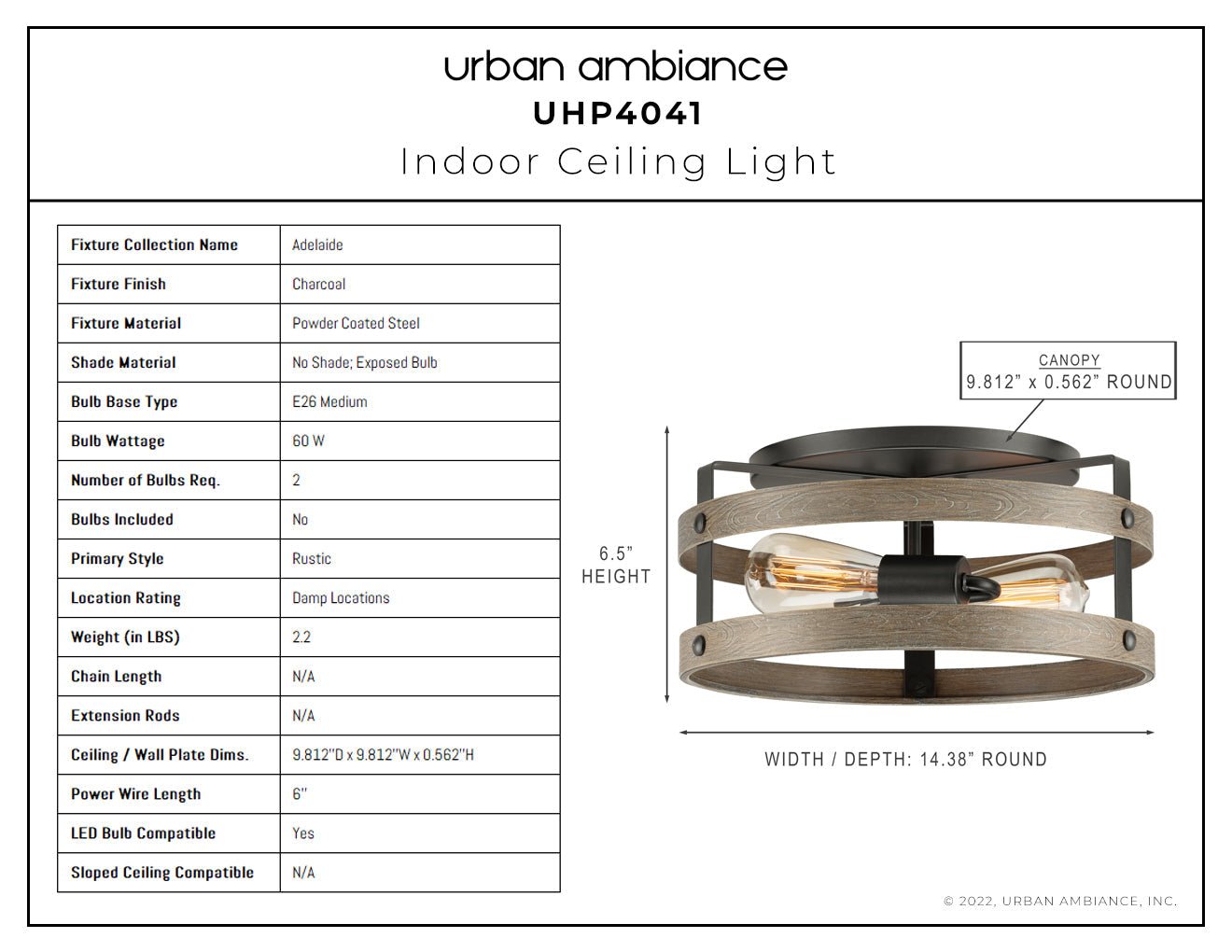 urban ambiance
UHP4041
Indoor Ceiling Light

| Fixture Collection Name | Adelaide |
|---|---|
| Fixture Finish | Charcoal |
| Fixture Material | Powder Coated Steel |
| Shade Material | No Shade; Exposed Bulb |
| Bulb Base Type | E26 Medium |
| Bulb Wattage | 60 W |
| Number of Bulbs Req. | 2 |
| Bulbs Included | No |
| Primary Style | Rustic |
| Location Rating | Damp Locations |
| Weight (in LBS) | 2.2 |
| Chain Length | N/A |
| Extension Rods | N/A |
| Ceiling / Wall Plate Dims. | 9.812"D x 9.812"W x 0.562"H |
| Power Wire Length | 6" |
| LED Bulb Compatible | Yes |
| Sloped Ceiling Compatible | N/A |

CANOPY
9.812" x 0.562" ROUND

6.5"
HEIGHT

WIDTH / DEPTH: 14.38" ROUND

© 2022, URBAN AMBIANCE, INC.